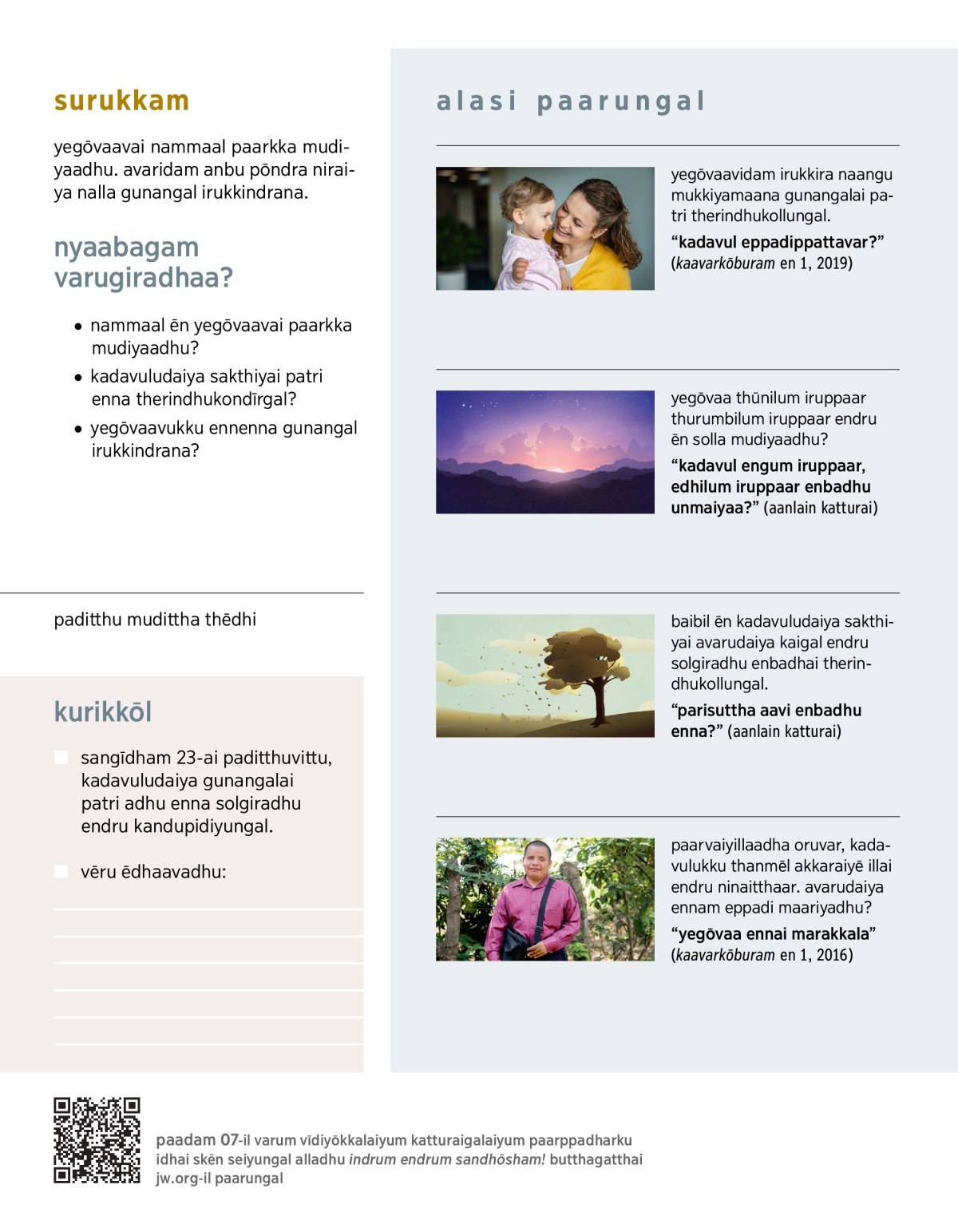 surukkam

yegōvaavai nammaal paarkka mudiyaadhu. avaridam anbu pōndra niraiya nalla gunangal irukkindrana.

nyaabagam varugiradhaa?

• nammaal ēn yegōvaavai paarkka mudiyaadhu?

• kadavuludaiya sakthiyai patri enna therindhukondīrgal?

• yegōvaavukku ennenna gunangal irukkindrana?

paditthu mudittha thēdhi

kurikkōl

sangīdham 23-ai paditthuvittu, kadavuludaiya gunangalai patri adhu enna solgiradhu endru kandupidiyungal.

vēru ēdhaavadhu:

alasi paarungal

yegōvaavidam irukkira naangu mukkiyamaana gunangalai patri therindhukollungal.

“kadavul eppadippattavar?” (kaavarkōburam en 1, 2019)

yegōvaa thūnilum iruppaar thurumbilum iruppaar endru ēn solla mudiyaadhu?

“kadavul engum iruppaar, edhilum iruppaar enbadhu unmaiyaa?” (aanlain katturai)

baibil ēn kadavuludaiya sakthiyai avarudaiya kaigal endru solgiradhu enbadhai therindhukollungal.

“parisuttha aavi enbadhu enna?” (aanlain katturai)

paarvaiyillaadha oruvar, kadavulukku thanmēl akkaraiyē illai endru ninaitthaar. avarudaiya ennam eppadi maariyadhu?

“yegōvaa ennai marakkala” (kaavarkōburam en 1, 2016)

paadam 07-il varum vīdiyōkkalaiyum katturaigalaiyum paarppadharku idhai skēn seiyungal alladhu indrum endrum sandhōsham! butthagatthai jw.org-il paarungal